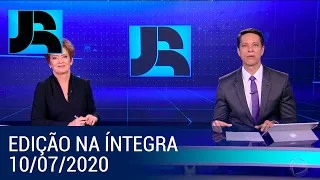 JR

JR

EDIÇÃO NA ÍNTEGRA
10/07/2020